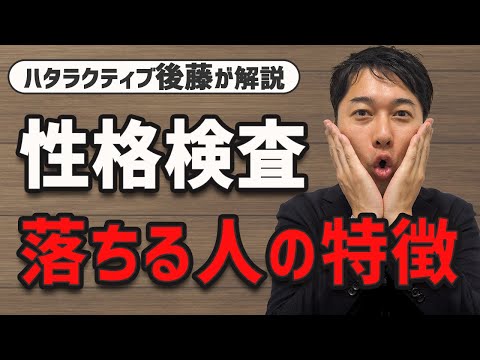 ハタラクティブ後藤が解説

性格検査

落ちる人の特徴